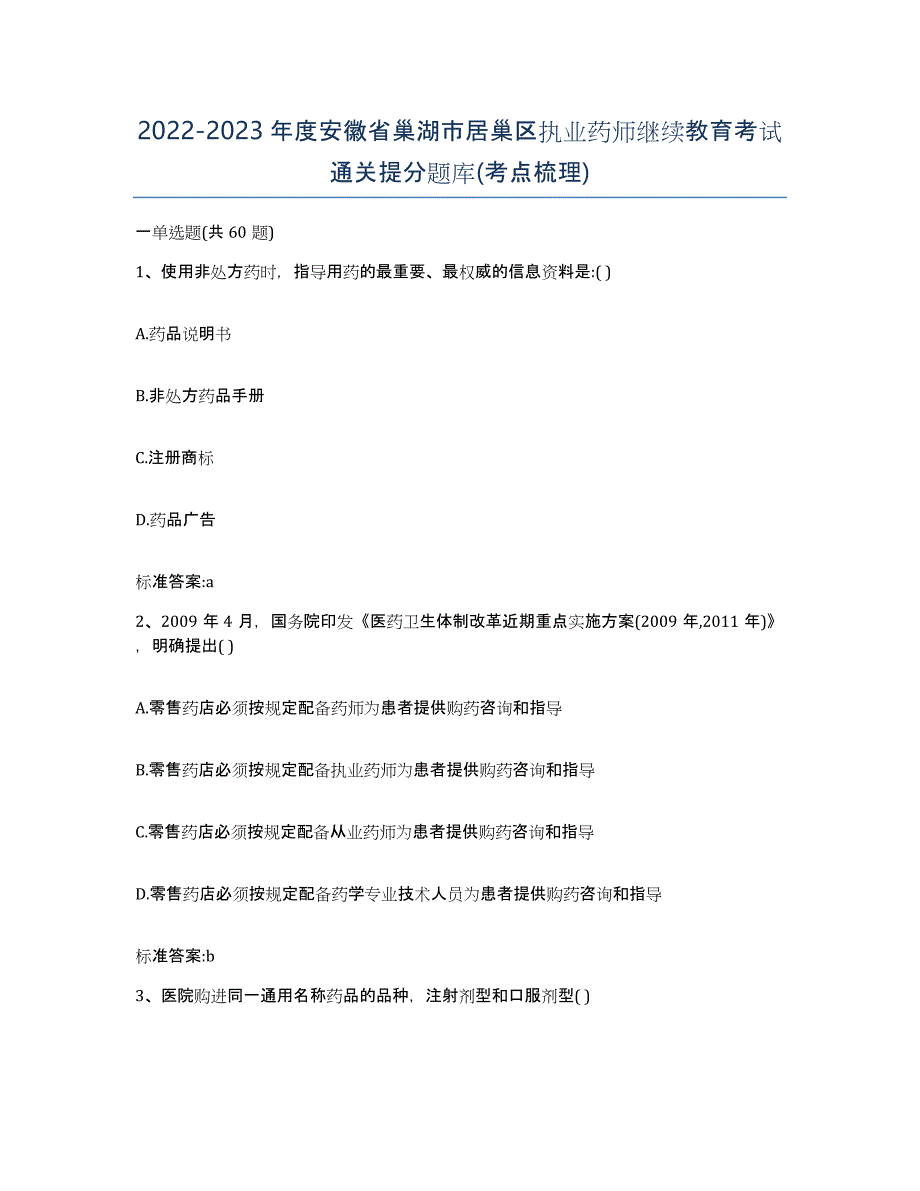 2022-2023 年度安徽省巢湖市居巢区执业药师继续教育考试通关提分题库(考点梳理)

一单选题(共 60 题)

1、使用非处方药时，指导用药的最重要、最权威的信息资料是:( )

A.药品说明书

B.非处方药品手册

C.注册商标

D.药品广告

标准答案:a

2、2009 年 4 月，国务院印发《医药卫生体制改革近期重点实施方案(2009 年,2011 年)》，明确提出( )

A.零售药店必须按规定配备药师为患者提供购药咨询和指导

B.零售药店必须按规定配备执业药师为患者提供购药咨询和指导

C.零售药店必须按规定配备从业药师为患者提供购药咨询和指导

D.零售药店必须按规定配备药学专业技术人员为患者提供购药咨询和指导

标准答案:b

3、医院购进同一通用名称药品的品种，注射剂型和口服剂型( )